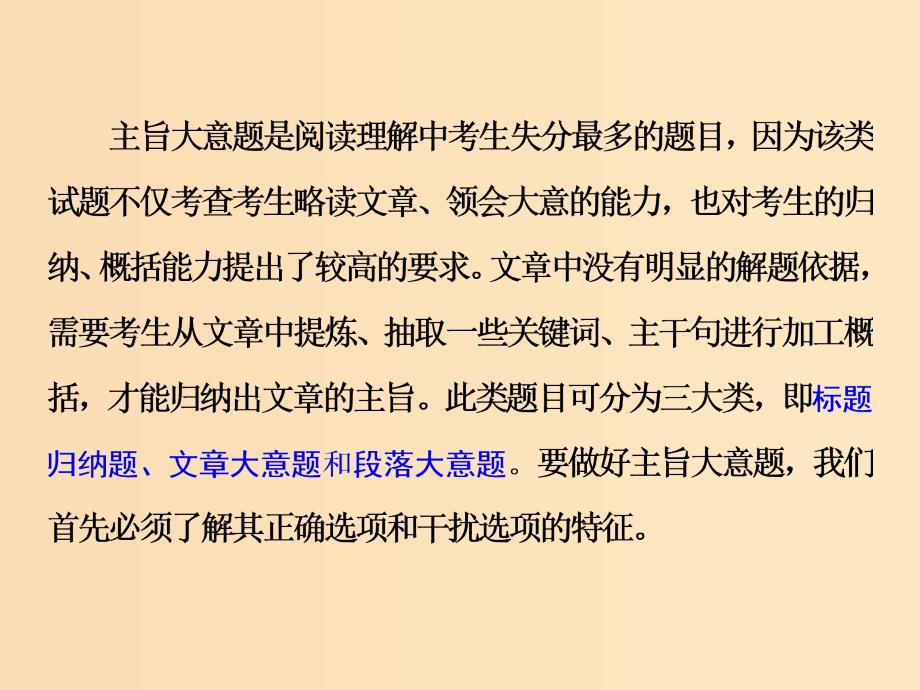 主旨大意题是阅读理解中考生失分最多的题目，因为该类试题不仅考查考生略读文章、领会大意的能力，也对考生的归纳、概括能力提出了较高的要求。文章中没有明显的解题依据，需要考生从文章中提炼、抽取一些关键词、主干句进行加工概括，才能归纳出文章的主旨。此类题目可分为三大类，即标题归纳题、文章大意题和段落大意题。要做好主旨大意题，我们首先必须了解其正确选项和干扰选项的特征。